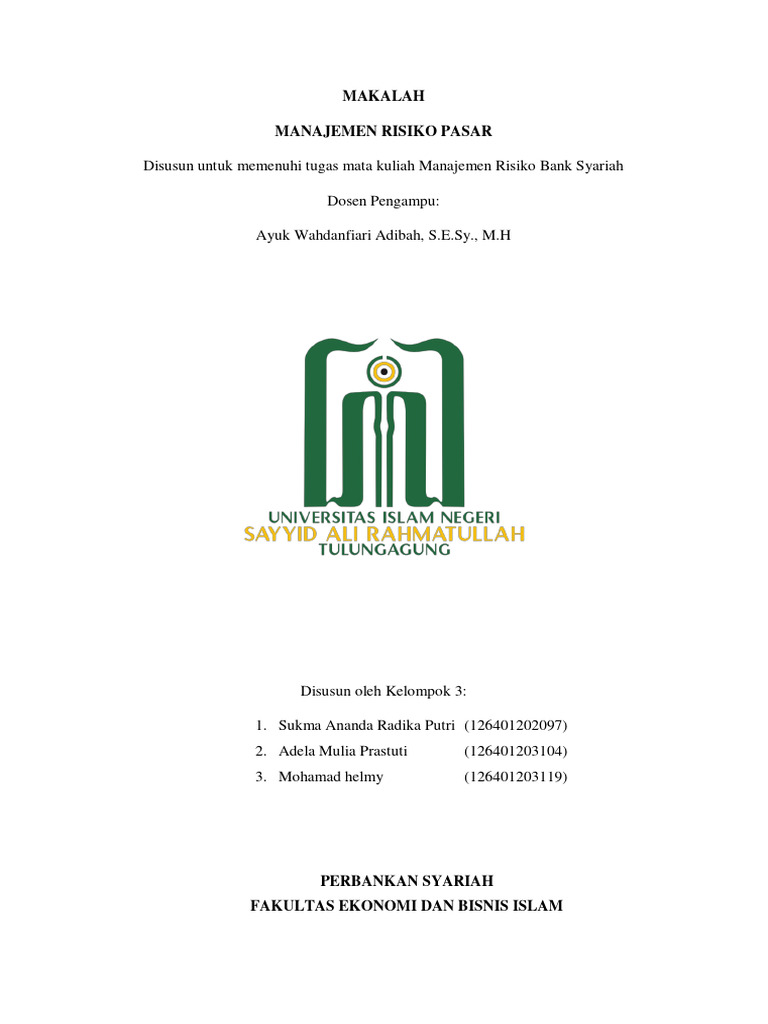 MAKALAH

MANAJEMEN RISIKO PASAR

Disusun untuk memenuhi tugas mata kuliah Manajemen Risiko Bank Syariah

Dosen Pengampu:

Ayuk Wahdanfiari Adibah, S.E.Sy., M.H

UNIVERSITAS ISLAM NEGERI
SAYYID ALI RAHMATULLAH
TULUNGAGUNG

Disusun oleh Kelompok 3:

1. Sukma Ananda Radika Putri (126401202097)
2. Adela Mulia Prastuti (126401203104)
3. Mohamad helmy (126401203119)

PERBANKAN SYARIAH
FAKULTAS EKONOMI DAN BISNIS ISLAM